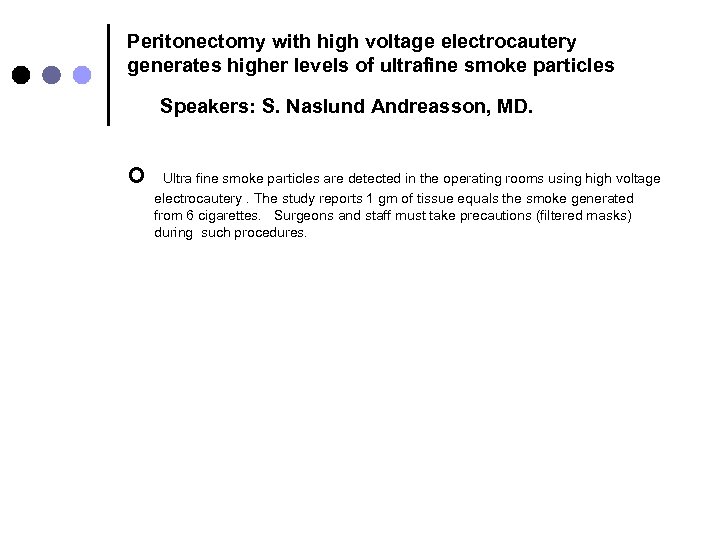 Peritonectomy with high voltage electrocautery generates higher levels of ultrafine smoke particles

Speakers: S. Naslund Andreasson, MD.

Ultra fine smoke particles are detected in the operating rooms using high voltage electrocautery . The study reports 1 gm of tissue equals the smoke generated from 6 cigarettes. Surgeons and staff must take precautions (filtered masks) during such procedures.